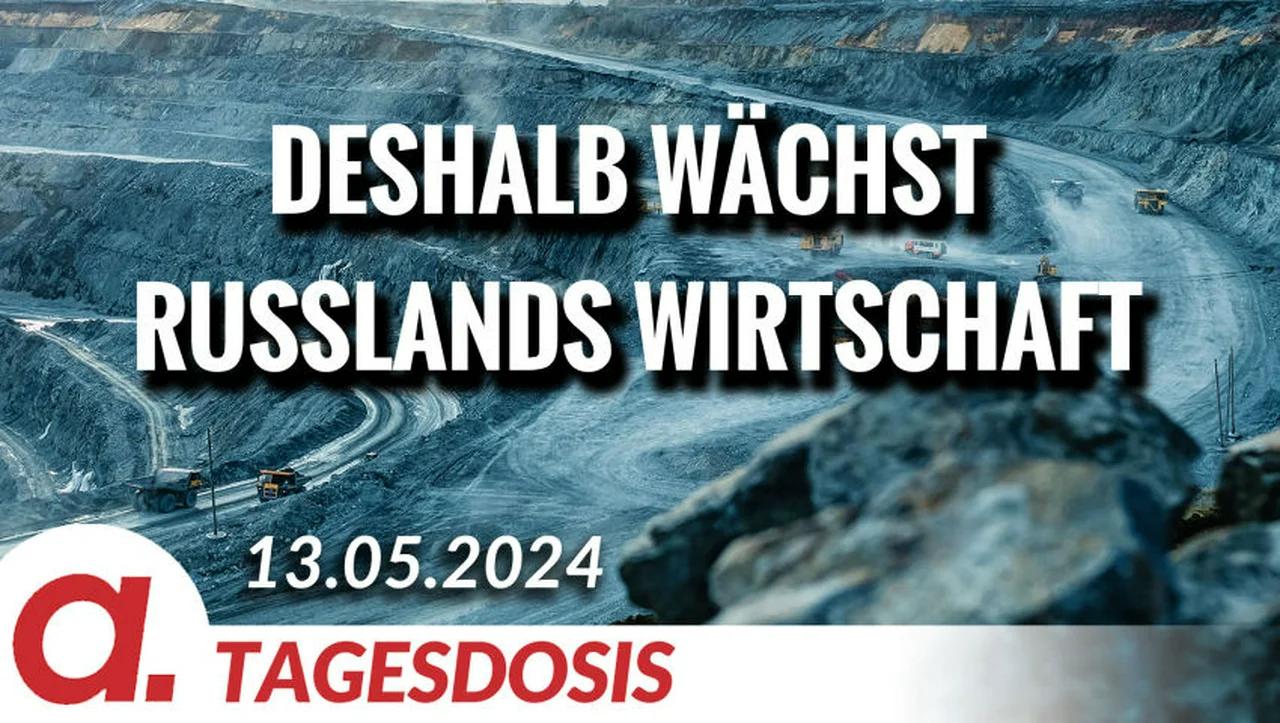 DESHALB WÄCHST RUSSLANDS WIRTSCHAFT

13.05.2024

a. TAGESDOSIS